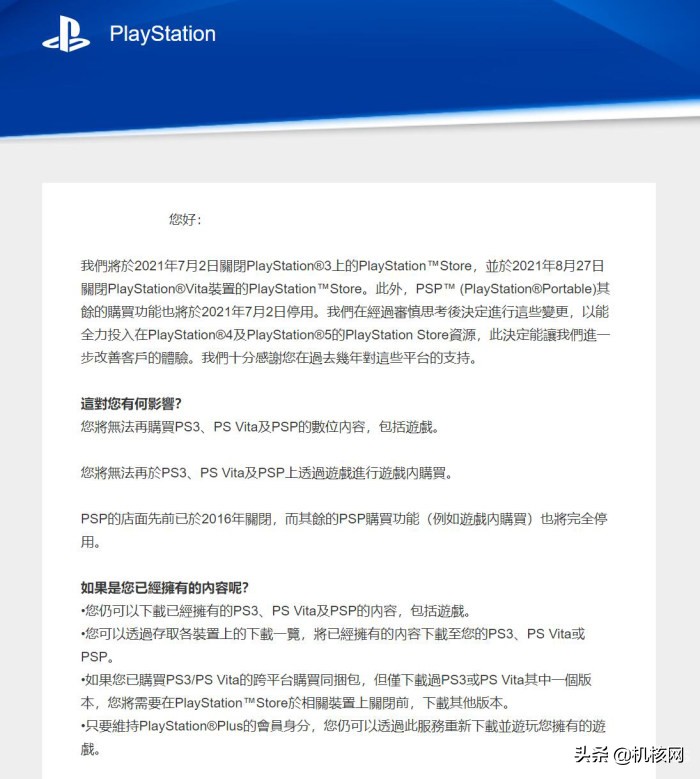 PlayStation

您好：

我們將於2021年7月2日關閉PlayStation®3上的PlayStation™Store，並於2021年8月27日關閉PlayStation®Vita裝置的PlayStation™Store。此外，PSP™ (PlayStation®Portable)其餘的購買功能也將於2021年7月2日停用。我們在經過審慎思考後決定進行這些變更，以能全力投入在PlayStation®4及PlayStation®5的PlayStation Store資源，此決定能讓我們進一步改善客戶的體驗。我們十分感謝您在過去幾年對這些平台的支持。

這對您有何影響?
您將無法再購買PS3、PS Vita及PSP的數位內容，包括遊戲。

您將無法再於PS3、PS Vita及PSP上透過遊戲進行遊戲內購買。

PSP的店面先前已於2016年關閉，而其餘的PSP購買功能（例如遊戲內購買）也將完全停用。

如果是您已經擁有的內容呢?
•您仍可以下載已經擁有的PS3、PS Vita及PSP的內容，包括遊戲。
•您可以透過存取各裝置上的下載一覽，將已經擁有的內容下載至您的PS3、PS Vita或PSP。
•如果您已購買PS3/PS Vita的跨平台購買同捆包，但僅下載過PS3或PS Vita其中一個版本，您將需要在PlayStation™Store於相關裝置上關閉前，下載其他版本。
•只要維持PlayStation®Plus的會員身分，您仍可以透過此服務重新下載並遊玩您擁有的遊戲。

头条 @机核网